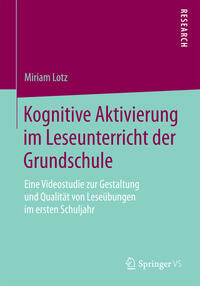 RESEARCH

Miriam Lotz

Kognitive Aktivierung im Leseunterricht der Grundschule

Eine Videostudie zur Gestaltung und Qualität von Leseübungen im ersten Schuljahr

Springer VS